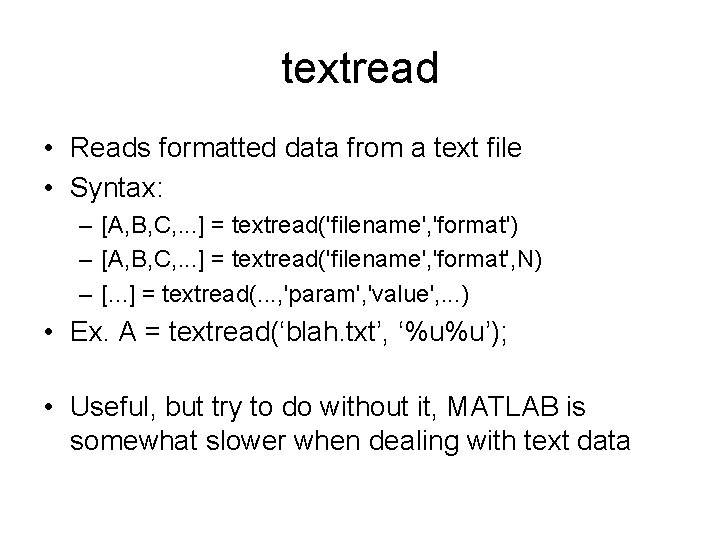 textread

• Reads formatted data from a text file
• Syntax:
– [A,B,C,...] = textread('filename','format')
– [A,B,C,...] = textread('filename','format',N)
– [...] = textread(...,'param','value',...)
• Ex. A = textread(‘blah.txt’, ‘%u%u’);

• Useful, but try to do without it, MATLAB is somewhat slower when dealing with text data